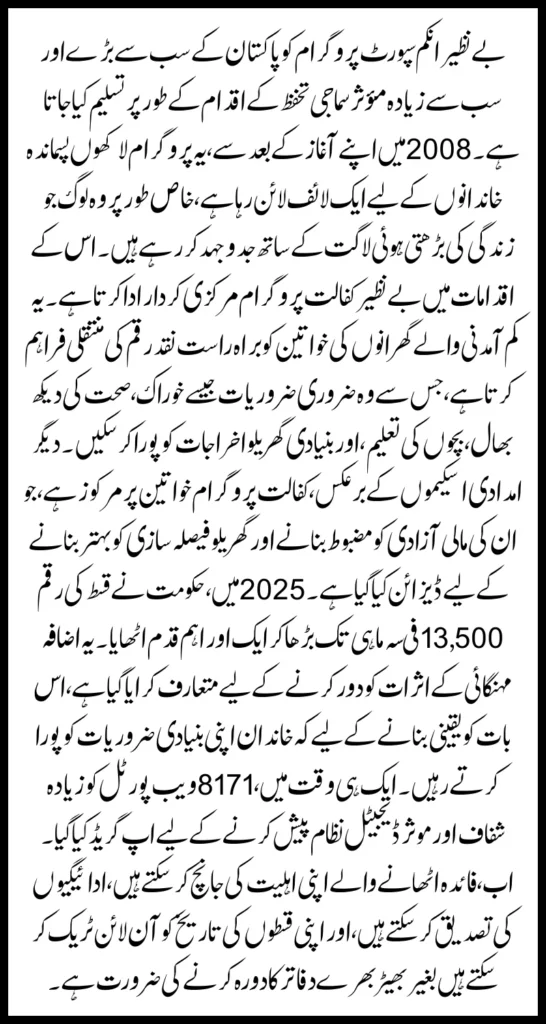 بے نظیر انکم سپورٹ پروگرام کو پاکستان کے سب سے بڑے اور سب سے زیادہ مؤثر سماجی تحفظ کے اقدام کے طور پر تسلیم کیا جاتا ہے۔ 2008 میں اپنے آغاز کے بعد سے، یہ پروگرام لاکھوں پسماندہ خاندانوں کے لیے ایک لائف لائن رہا ہے، خاص طور پر وہ لوگ جو زندگی کی بڑھتی ہوئی لاگت کے ساتھ جدوجہد کر رہے ہیں۔ اس کے اقدامات میں بے نظیر کفالت پروگرام مرکزی کردار ادا کرتا ہے۔ یہ کم آمدنی والے گھرانوں کی خواتین کو براہ راست نقد رقم کی منتقلی فراہم کرتا ہے، جس سے وہ ضروری ضروریات جیسے خوراک، صحت کی دیکھ بھال، بچوں کی تعلیم، اور بنیادی گھریلو اخراجات کو پورا کر سکیں۔ دیگر امدادی اسکیموں کے برعکس، کفالت پروگرام خواتین پر مرکوز ہے، جو ان کی مالی آزادی کو مضبوط بنانے اور گھریلو فیصلہ سازی کو بہتر بنانے کے لیے ڈیزائن کیا گیا ہے۔ 2025 میں، حکومت نے قسط کی رقم 13,500 فی سہ ماہی تک بڑھا کر ایک اور اہم قدم اٹھایا۔ یہ اضافہ مہنگائی کے اثرات کو دور کرنے کے لیے متعارف کرایا گیا ہے، اس بات کو یقینی بنانے کے لیے کہ خاندان اپنی بنیادی ضروریات کو پورا کرتے رہیں۔ ایک ہی وقت میں، 8171 ویب پورٹل کو زیادہ شفاف اور موثر ڈیجیٹل نظام پیش کرنے کے لیے اپ گریڈ کیا گیا۔ اب، فائدہ اٹھانے والے اپنی اہلیت کی جانچ کر سکتے ہیں، ادائیگیوں کی تصدیق کر سکتے ہیں، اور اپنی قسطوں کی تاریخ کو آن لائن ٹریک کر سکتے ہیں بغیر بھیڑ بھرے دفاتر کا دورہ کرنے کی ضرورت ہے۔